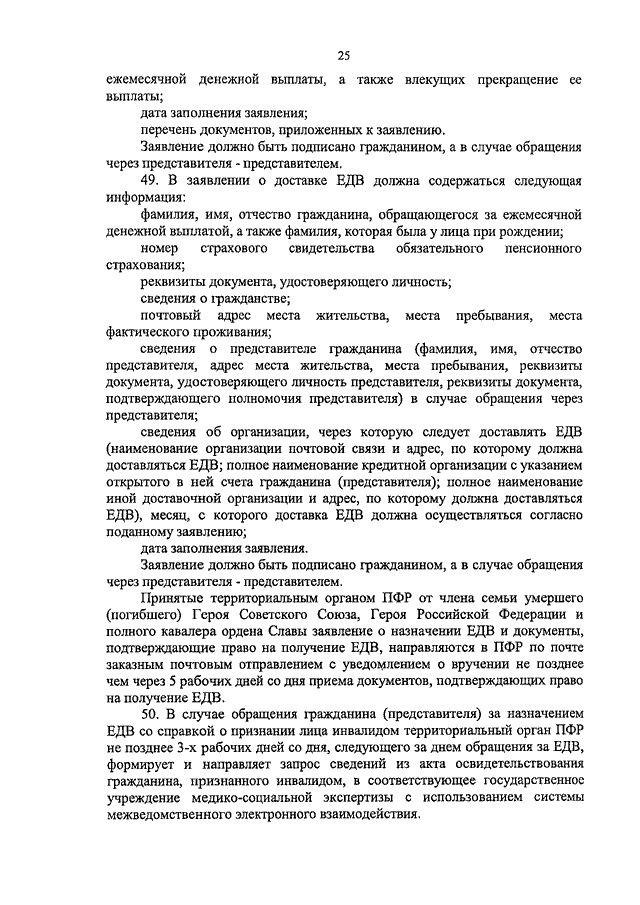 25

ежемесячной денежной выплаты, а также влекущих прекращение ее выплаты;

дата заполнения заявления;

перечень документов, приложенных к заявлению.

Заявление должно быть подписано гражданином, а в случае обращения через представителя - представителем.

49. В заявлении о доставке ЕДВ должна содержаться следующая информация:

фамилия, имя, отчество гражданина, обращающегося за ежемесячной денежной выплатой, а также фамилия, которая была у лица при рождении;

номер страхового свидетельства обязательного пенсионного страхования;

реквизиты документа, удостоверяющего личность;

сведения о гражданстве;

почтовый адрес места жительства, места пребывания, места фактического проживания;

сведения о представителе гражданина (фамилия, имя, отчество представителя, адрес места жительства, места пребывания, реквизиты документа, удостоверяющего личность представителя, реквизиты документа, подтверждающего полномочия представителя) в случае обращения через представителя;

сведения об организации, через которую следует доставлять ЕДВ (наименование организации почтовой связи и адрес, по которому должна доставляться ЕДВ; полное наименование кредитной организации с указанием открытого в ней счета гражданина (представителя); полное наименование иной доставочной организации и адрес, по которому должна доставляться ЕДВ), месяц, с которого доставка ЕДВ должна осуществляться согласно поданному заявлению;

дата заполнения заявления.

Заявление должно быть подписано гражданином, а в случае обращения через представителя - представителем.

Принятые территориальным органом ПФР от члена семьи умершего (погибшего) Героя Советского Союза, Героя Российской Федерации и полного кавалера ордена Славы заявление о назначении ЕДВ и документы, подтверждающие право на получение ЕДВ, направляются в ПФР по почте заказным почтовым отправлением с уведомлением о вручении не позднее чем через 5 рабочих дней со дня приема документов, подтверждающих право на получение ЕДВ.

50. В случае обращения гражданина (представителя) за назначением ЕДВ со справкой о признании лица инвалидом территориальный орган ПФР не позднее 3-х рабочих дней со дня, следующего за днем обращения за ЕДВ, формирует и направляет запрос сведений из акта освидетельствования гражданина, признанного инвалидом, в соответствующее государственное учреждение медико-социальной экспертизы с использованием системы межведомственного электронного взаимодействия.